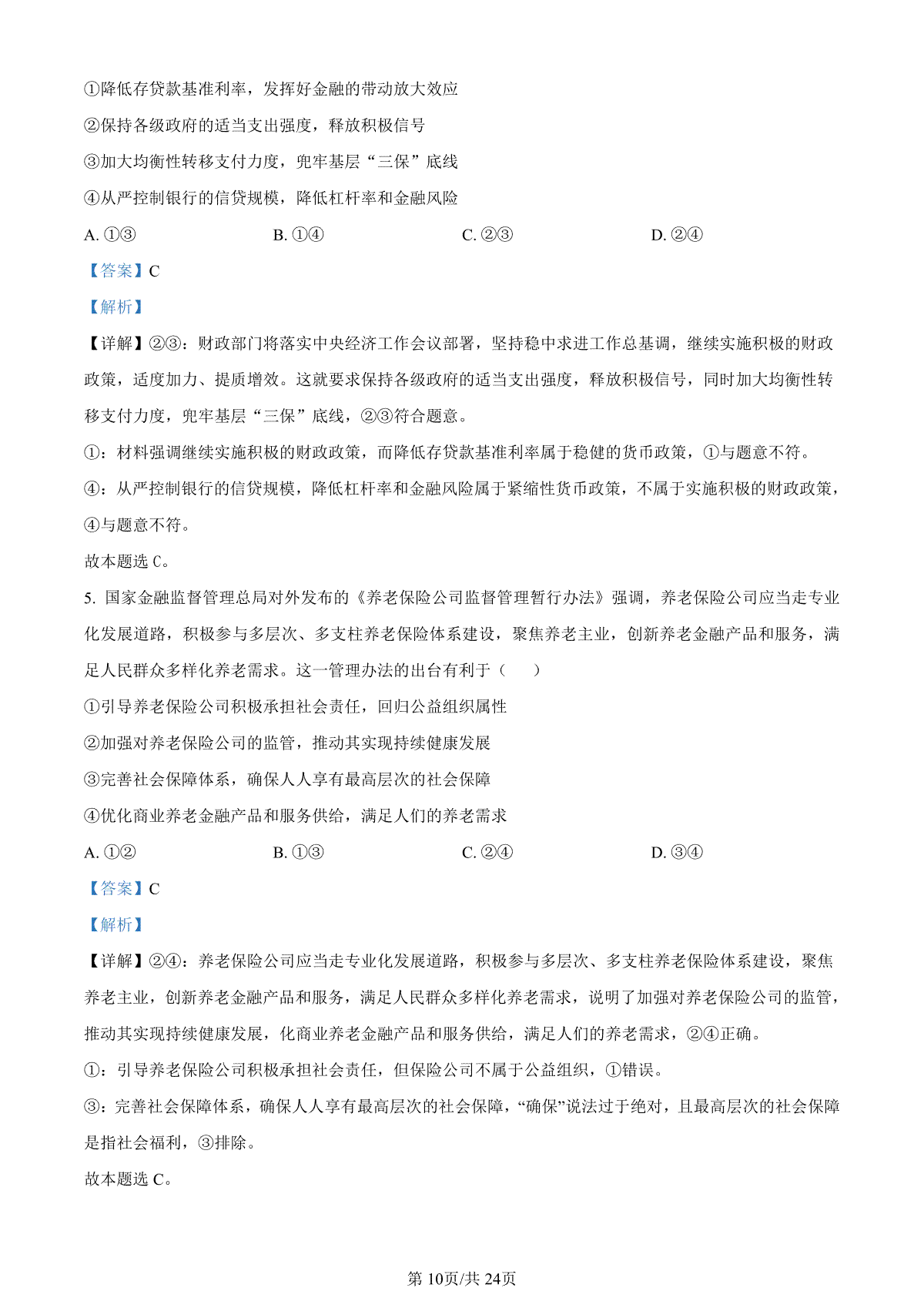 ①降低存贷款基准利率，发挥好金融的带动放大效应

②保持各级政府的适当支出强度，释放积极信号

③加大均衡性转移支付力度，兜牢基层“三保”底线

④从严控制银行的信贷规模，降低杠杆率和金融风险

A. ①③　　B. ①④　　C. ②③　　D. ②④

【答案】C

【解析】

【详解】②③：财政部门将落实中央经济工作会议部署，坚持稳中求进工作总基调，继续实施积极的财政政策，适度加力、提质增效。这就要求保持各级政府的适当支出强度，释放积极信号，同时加大均衡性转移支付力度，兜牢基层“三保”底线，②③符合题意。

①：材料强调继续实施积极的财政政策，而降低存贷款基准利率属于稳健的货币政策，①与题意不符。

④：从严控制银行的信贷规模，降低杠杆率和金融风险属于紧缩性货币政策，不属于实施积极的财政政策，④与题意不符。

故本题选 C。

5. 国家金融监督管理总局对外发布的《养老保险公司监督管理暂行办法》强调，养老保险公司应当走专业化发展道路，积极参与多层次、多支柱养老保险体系建设，聚焦养老主业，创新养老金融产品和服务，满足人民群众多样化养老需求。这一管理办法的出台有利于（　　）

①引导养老保险公司积极承担社会责任，回归公益组织属性

②加强对养老保险公司的监管，推动其实现持续健康发展

③完善社会保障体系，确保人人享有最高层次的社会保障

④优化商业养老金融产品和服务供给，满足人们的养老需求

A. ①②　　B. ①③　　C. ②④　　D. ③④

【答案】C

【解析】

【详解】②④：养老保险公司应当走专业化发展道路，积极参与多层次、多支柱养老保险体系建设，聚焦养老主业，创新养老金融产品和服务，满足人民群众多样化养老需求，说明了加强对养老保险公司的监管，推动其实现持续健康发展，化商业养老金融产品和服务供给，满足人们的养老需求，②④正确。

①：引导养老保险公司积极承担社会责任，但保险公司不属于公益组织，①错误。

③：完善社会保障体系，确保人人享有最高层次的社会保障，“确保”说法过于绝对，且最高层次的社会保障是指社会福利，③排除。

故本题选 C。

第 10页/共 24页